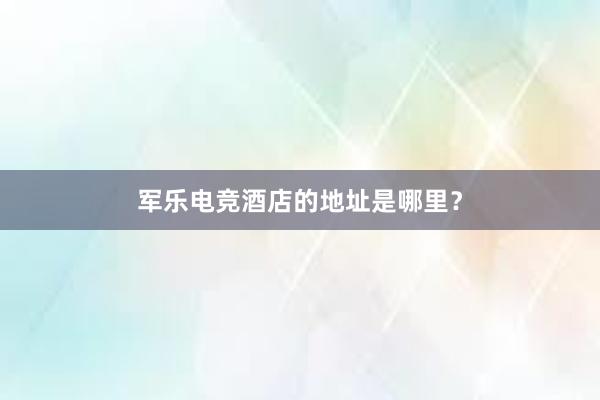 军乐电竞酒店的地址是哪里？